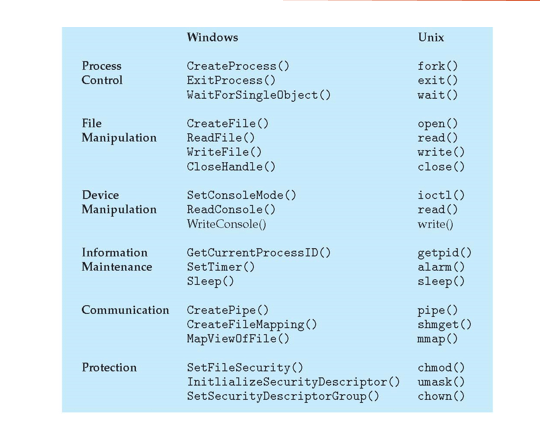 | | Windows | Unix |
|---|---|---|
| Process Control | CreateProcess() | fork() |
| | ExitProcess() | exit() |
| | WaitForSingleObject() | wait() |
| File Manipulation | CreateFile() | open() |
| | ReadFile() | read() |
| | WriteFile() | write() |
| | CloseHandle() | close() |
| Device Manipulation | SetConsoleMode() | ioctl() |
| | ReadConsole() | read() |
| | WriteConsole() | write() |
| Information Maintenance | GetCurrentProcessID() | getpid() |
| | SetTimer() | alarm() |
| | Sleep() | sleep() |
| Communication | CreatePipe() | pipe() |
| | CreateFileMapping() | shmget() |
| | MapViewOfFile() | mmap() |
| Protection | SetFileSecurity() | chmod() |
| | InitlializeSecurityDescriptor() | umask() |
| | SetSecurityDescriptorGroup() | chown() |